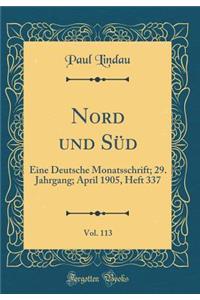 Paul Lindau

Nord und Süd

Eine Deutsche Monatsschrift; 29. Jahrgang; April 1905, Heft 337

Vol. 113

Forgotten Books